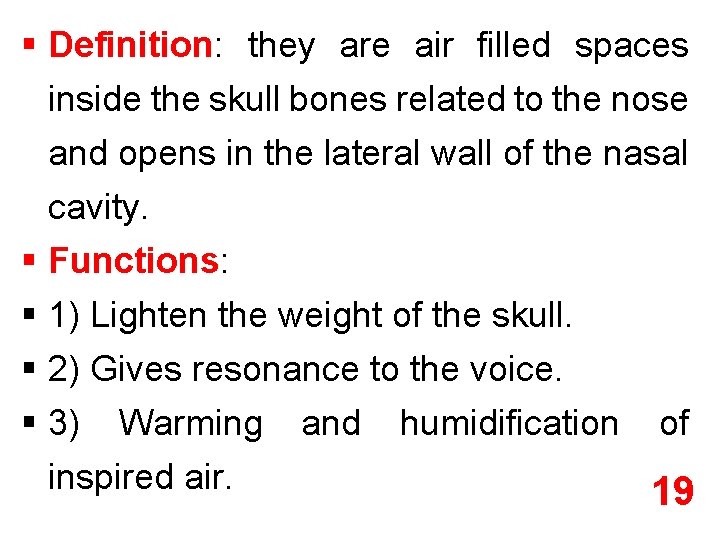 • Definition: they are air filled spaces inside the skull bones related to the nose and opens in the lateral wall of the nasal cavity.

• Functions:

• 1) Lighten the weight of the skull.

• 2) Gives resonance to the voice.

• 3) Warming and humidification of inspired air.

19